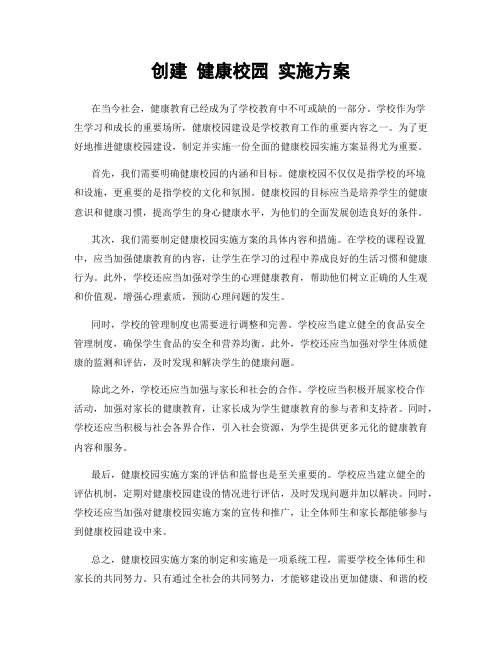 创建 健康校园 实施方案

在当今社会，健康教育已经成为了学校教育中不可或缺的一部分。学校作为学生学习和成长的重要场所，健康校园建设是学校教育工作的重要内容之一。为了更好地推进健康校园建设，制定并实施一份全面的健康校园实施方案显得尤为重要。

首先，我们需要明确健康校园的内涵和目标。健康校园不仅仅是指学校的环境和设施，更重要的是指学校的文化和氛围。健康校园的目标应当是培养学生的健康意识和健康习惯，提高学生的身心健康水平，为他们的全面发展创造良好的条件。

其次，我们需要制定健康校园实施方案的具体内容和措施。在学校的课程设置中，应当加强健康教育的内容，让学生在学习的过程中养成良好的生活习惯和健康行为。此外，学校还应当加强对学生的心理健康教育，帮助他们树立正确的人生观和价值观，增强心理素质，预防心理问题的发生。

同时，学校的管理制度也需要进行调整和完善。学校应当建立健全的食品安全管理制度，确保学生食品的安全和营养均衡。此外，学校还应当加强对学生体质健康的监测和评估，及时发现和解决学生的健康问题。

除此之外，学校还应当加强与家长和社会的合作。学校应当积极开展家校合作活动，加强对家长的健康教育，让家长成为学生健康教育的参与者和支持者。同时，学校还应当积极与社会各界合作，引入社会资源，为学生提供更多元化的健康教育内容和服务。

最后，健康校园实施方案的评估和监督也是至关重要的。学校应当建立健全的评估机制，定期对健康校园建设的情况进行评估，及时发现问题并加以解决。同时，学校还应当加强对健康校园实施方案的宣传和推广，让全体师生和家长都能够参与到健康校园建设中来。

总之，健康校园实施方案的制定和实施是一项系统工程，需要学校全体师生和家长的共同努力。只有通过全社会的共同努力，才能够建设出更加健康、和谐的校